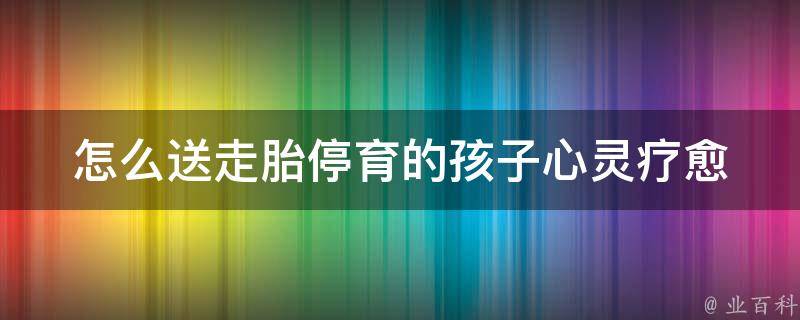 怎么送走胎停育的孩子心灵疗愈

@ 业百科